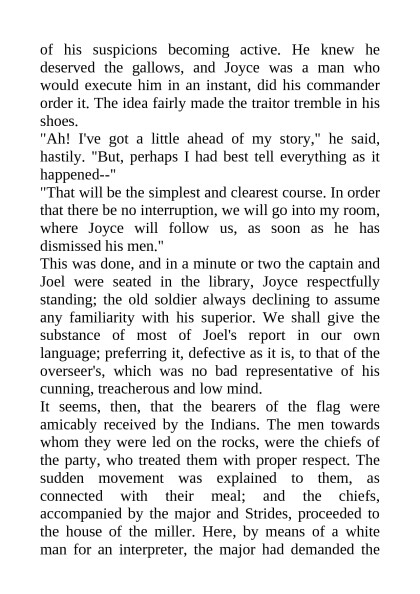 of his suspicions becoming active. He knew he deserved the gallows, and Joyce was a man who would execute him in an instant, did his commander order it. The idea fairly made the traitor tremble in his shoes.
"Ah! I've got a little ahead of my story," he said, hastily. "But, perhaps I had best tell everything as it happened--"
"That will be the simplest and clearest course. In order that there be no interruption, we will go into my room, where Joyce will follow us, as soon as he has dismissed his men."
This was done, and in a minute or two the captain and Joel were seated in the library, Joyce respectfully standing; the old soldier always declining to assume any familiarity with his superior. We shall give the substance of most of Joel's report in our own language; preferring it, defective as it is, to that of the overseer's, which was no bad representative of his cunning, treacherous and low mind.
It seems, then, that the bearers of the flag were amicably received by the Indians. The men towards whom they were led on the rocks, were the chiefs of the party, who treated them with proper respect. The sudden movement was explained to them, as connected with their meal; and the chiefs, accompanied by the major and Strides, proceeded to the house of the miller. Here, by means of a white man for an interpreter, the major had demanded the